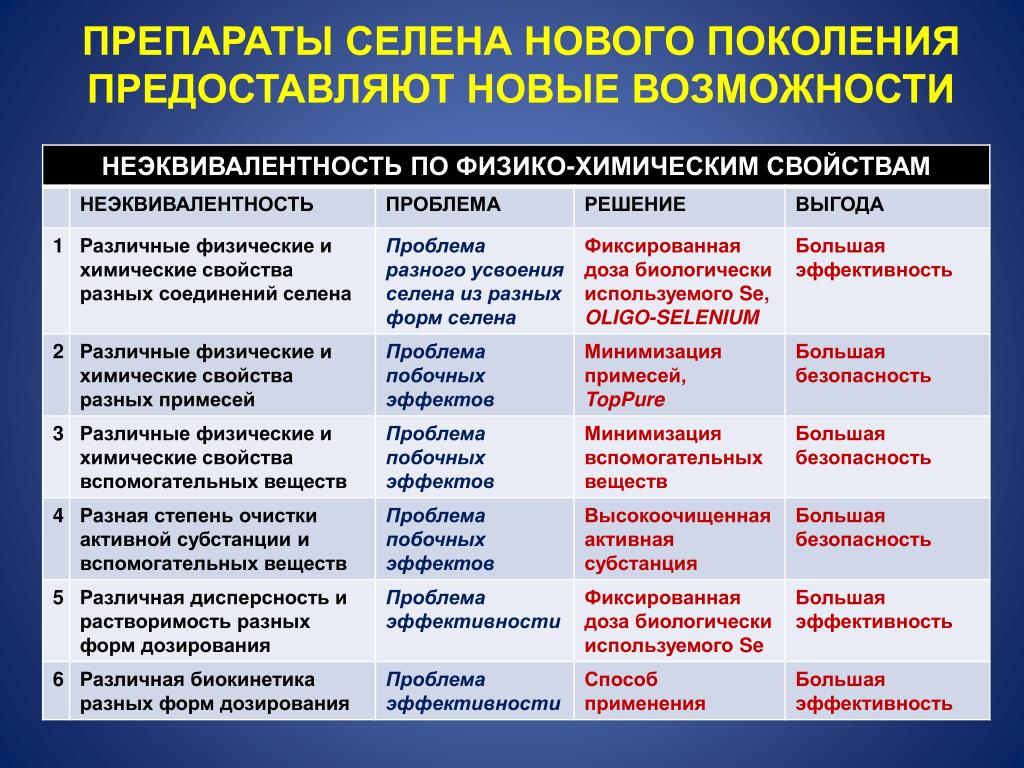 ПРЕПАРАТЫ СЕЛЕНА НОВОГО ПОКОЛЕНИЯ ПРЕДОСТАВЛЯЮТ НОВЫЕ ВОЗМОЖНОСТИ

НЕЭКВИВАЛЕНТНОСТЬ ПО ФИЗИКО-ХИМИЧЕСКИМ СВОЙСТВАМ

| | НЕЭКВИВАЛЕНТНОСТЬ | ПРОБЛЕМА | РЕШЕНИЕ | ВЫГОДА |
|---|---|---|---|---|
| 1 | Различные физические и химические свойства разных соединений селена | Проблема разного усвоения селена из разных форм селена | Фиксированная доза биологически используемого Se, OLIGO-SELENIUM | Большая эффективность |
| 2 | Различные физические и химические свойства разных примесей | Проблема побочных эффектов | Минимизация примесей, TopPure | Большая безопасность |
| 3 | Различные физические и химические свойства вспомогательных веществ | Проблема побочных эффектов | Минимизация вспомогательных веществ | Большая безопасность |
| 4 | Разная степень очистки активной субстанции и вспомогательных веществ | Проблема побочных эффектов | Высокоочищенная активная субстанция | Большая безопасность |
| 5 | Различная дисперсность и растворимость разных форм дозирования | Проблема эффективности | Фиксированная доза биологически используемого Se | Большая эффективность |
| 6 | Различная биокинетика разных форм дозирования | Проблема эффективности | Способ применения | Большая эффективность |